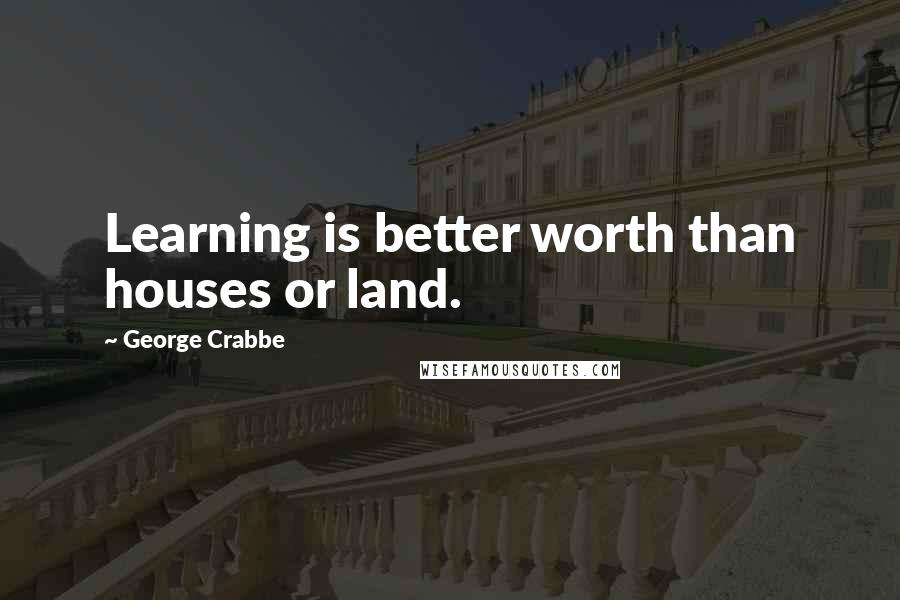 Learning is better worth than houses or land.

~ George Crabbe

WISEFAMOUSQUOTES.COM